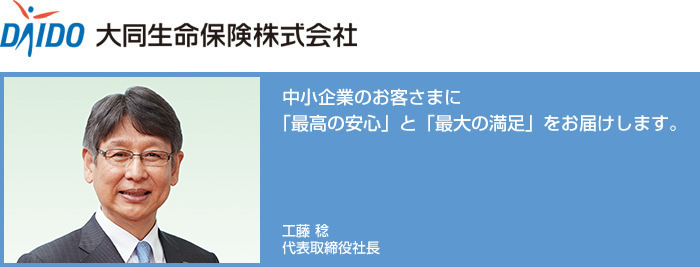 DAIDO 大同生命保険株式会社

中小企業のお客さまに
「最高の安心」と「最大の満足」をお届けします。

工藤 稔
代表取締役社長